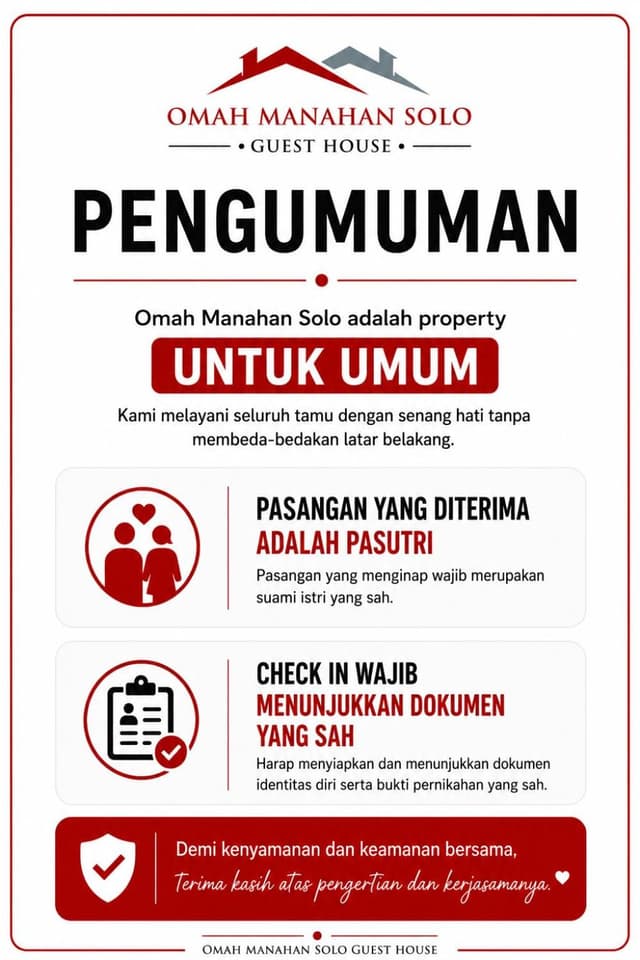 OMAH MANAHAN SOLO
• GUEST HOUSE •

PENGUMUMAN

Omah Manahan Solo adalah property

UNTUK UMUM

Kami melayani seluruh tamu dengan senang hati tanpa membeda-bedakan latar belakang.

PASANGAN YANG DITERIMA
ADALAH PASUTRI

Pasangan yang menginap wajib merupakan suami istri yang sah.

CHECK IN WAJIB
MENUNJUKKAN DOKUMEN YANG SAH

Harap menyiapkan dan menunjukkan dokumen identitas diri serta bukti pernikahan yang sah.

Demi kenyamanan dan keamanan bersama,
Terima kasih atas pengertian dan kerjasamanya.

OMAH MANAHAN SOLO GUEST HOUSE